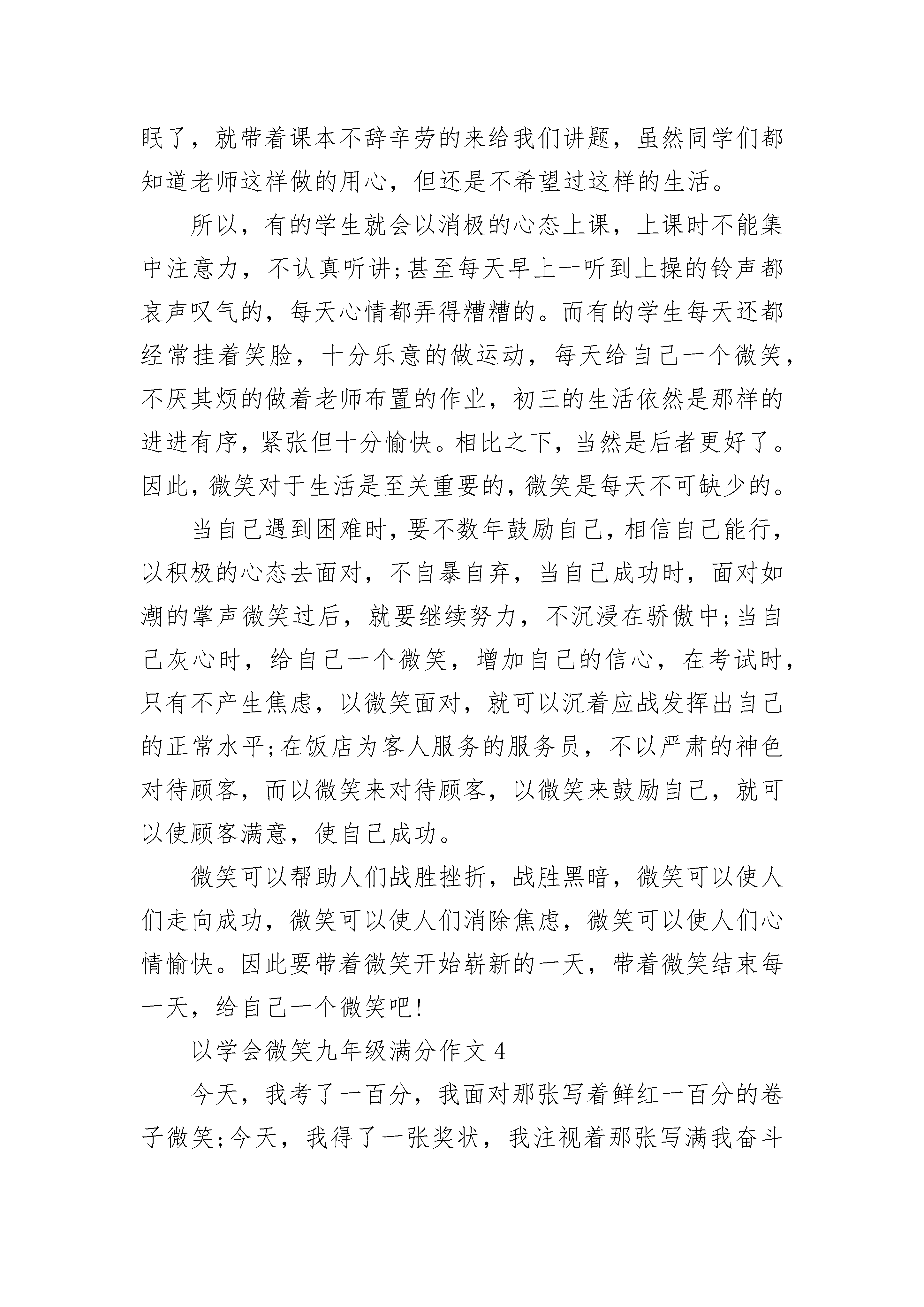 眠了，就带着课本不辞辛劳的来给我们讲题，虽然同学们都知道老师这样做的用心，但还是不希望过这样的生活。

所以，有的学生就会以消极的心态上课，上课时不能集中注意力，不认真听讲;甚至每天早上一听到上操的铃声都哀声叹气的，每天心情都弄得糟糟的。而有的学生每天还都经常挂着笑脸，十分乐意的做运动，每天给自己一个微笑，不厌其烦的做着老师布置的作业，初三的生活依然是那样的进进有序，紧张但十分愉快。相比之下，当然是后者更好了。因此，微笑对于生活是至关重要的，微笑是每天不可缺少的。

当自己遇到困难时，要不数年鼓励自己，相信自己能行，以积极的心态去面对，不自暴自弃，当自己成功时，面对如潮的掌声微笑过后，就要继续努力，不沉浸在骄傲中;当自己灰心时，给自己一个微笑，增加自己的信心，在考试时，只有不产生焦虑，以微笑面对，就可以沉着应战发挥出自己的正常水平;在饭店为客人服务的服务员，不以严肃的神色对待顾客，而以微笑来对待顾客，以微笑来鼓励自己，就可以使顾客满意，使自己成功。

微笑可以帮助人们战胜挫折，战胜黑暗，微笑可以使人们走向成功，微笑可以使人们消除焦虑，微笑可以使人们心情愉快。因此要带着微笑开始崭新的一天，带着微笑结束每一天，给自己一个微笑吧!

以学会微笑九年级满分作文 4

今天，我考了一百分，我面对那张写着鲜红一百分的卷子微笑;今天，我得了一张奖状，我注视着那张写满我奋斗